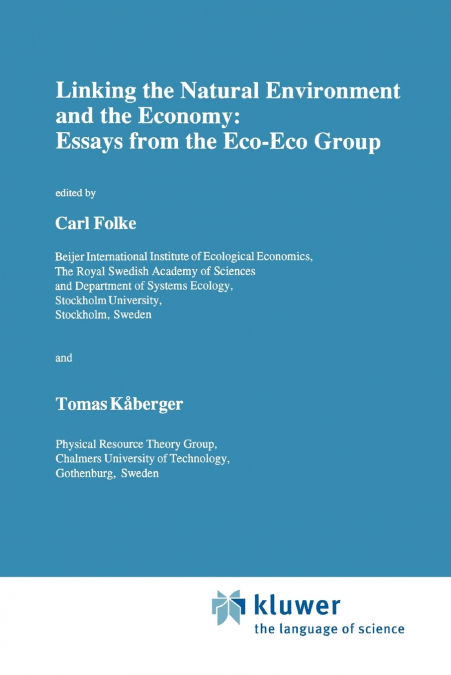 Linking the Natural Environment and the Economy: Essays from the Eco-Eco Group

edited by

Carl Folke

Beijer International Institute of Ecological Economics, The Royal Swedish Academy of Sciences and Department of Systems Ecology, Stockholm University, Stockholm, Sweden

and

Tomas Kåberger

Physical Resource Theory Group, Chalmers University of Technology, Gothenburg, Sweden

kluwer
the language of science